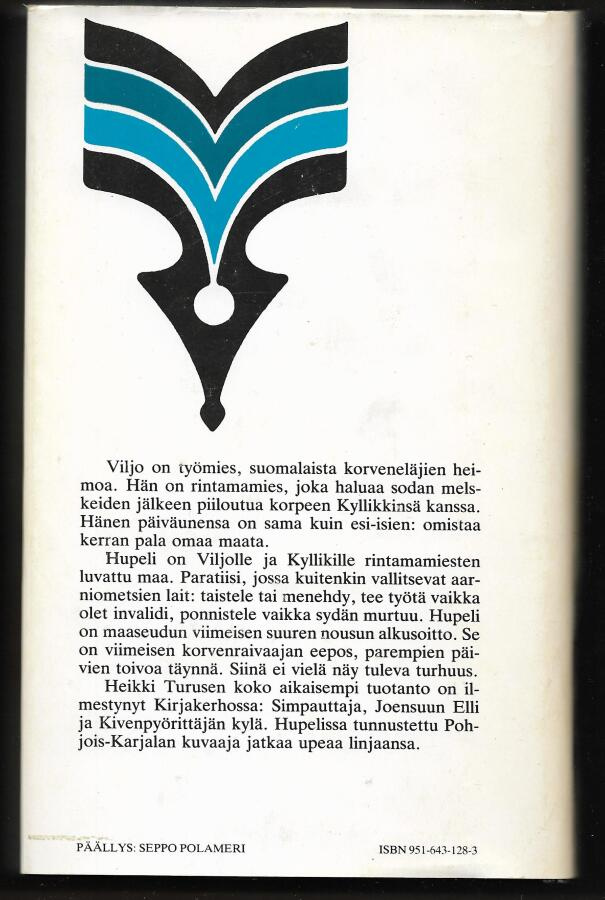 Viljo on työmies, suomalaista korveneläjien heimoa. Hän on rintamamies, joka haluaa sodan melskeiden jälkeen piiloutua korpeen Kyllikkinsä kanssa. Hänen päiväunensa on sama kuin esi-isien: omistaa kerran pala omaa maata.

Hupeli on Viljolle ja Kyllikille rintamamiesten luvattu maa. Paratiisi, jossa kuitenkin vallitsevat aarniometsien lait: taistele tai menehdy, tee työtä vaikka olet invalidi, ponnistele vaikka sydän murtuu. Hupeli on maaseudun viimeisen suuren nousun alkusoitto. Se on viimeisen korvenraivaajan eepos, parempien päivien toivoa täynnä. Siinä ei vielä näy tuleva turhuus.

Heikki Turusen koko aikaisempi tuotanto on ilmestynyt Kirjakerhossa: Simpauttaja, Joensuun Elli ja Kivenpyörittäjän kylä. Hupelissa tunnustettu Pohjois-Karjalan kuvaaja jatkaa upeaa linjaansa.

PÄÄLLYS: SEPPO POLAMERI

ISBN 951-643-128-3